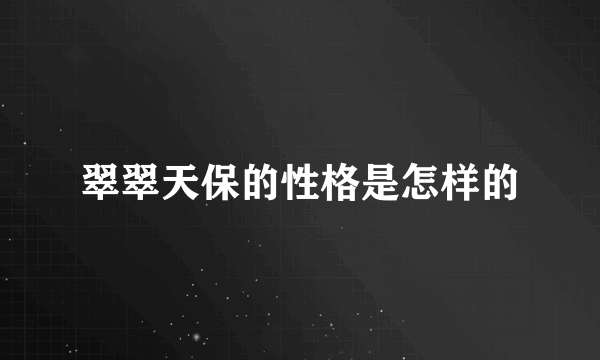 翠翠天保的性格是怎样的